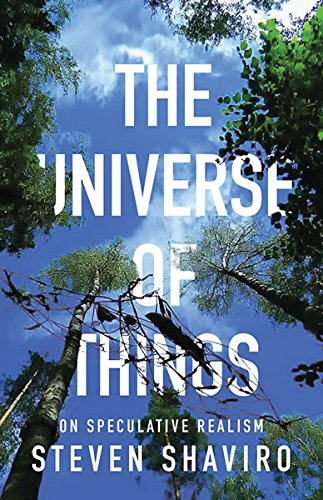 THE UNIVERSE OF THINGS

ON SPECULATIVE REALISM

STEVEN SHAVIRO